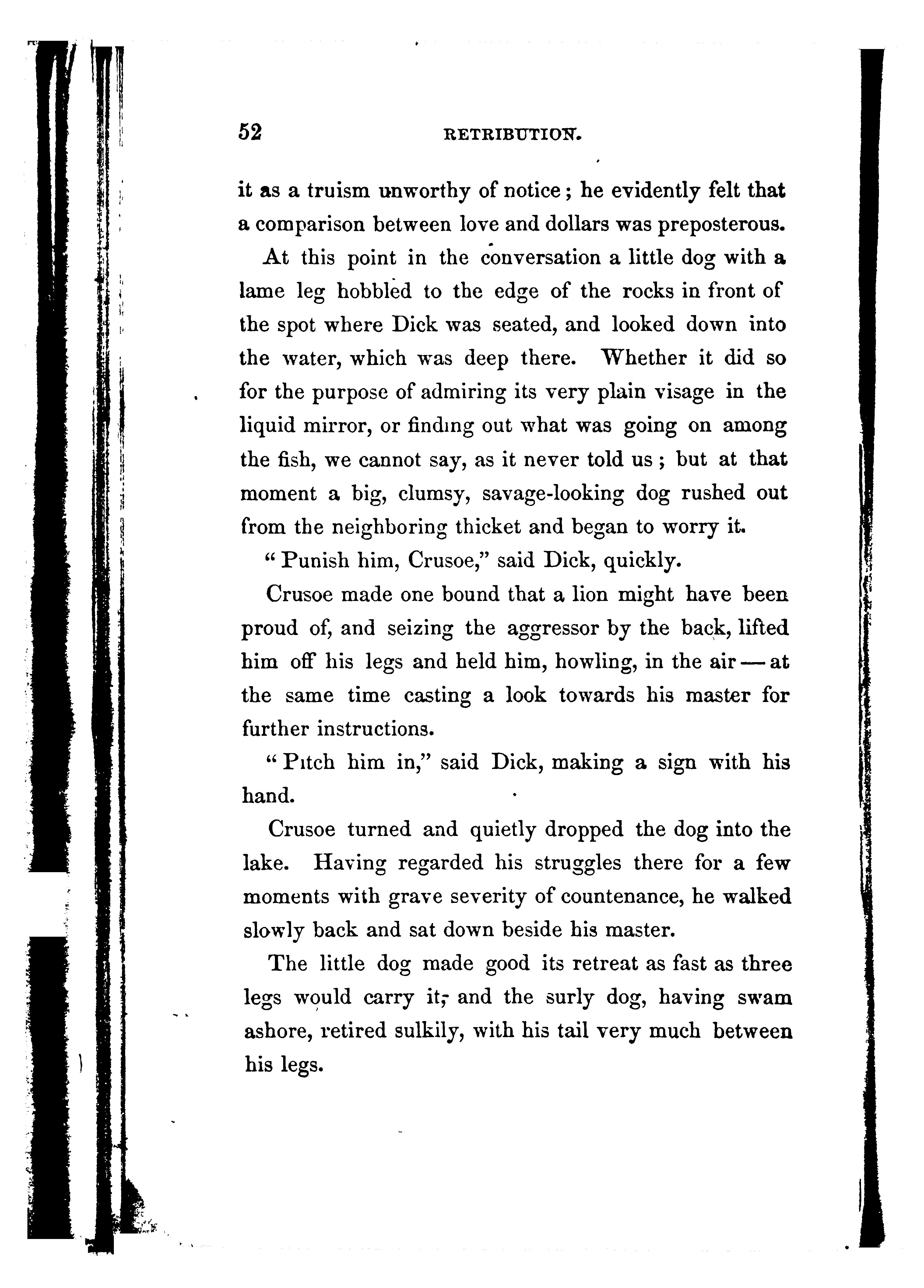 52 RETRIBUTION.

it as a truism unworthy of notice; he evidently felt that a comparison between love and dollars was preposterous.

At this point in the conversation a little dog with a lame leg hobbled to the edge of the rocks in front of the spot where Dick was seated, and looked down into the water, which was deep there. Whether it did so for the purpose of admiring its very plain visage in the liquid mirror, or finding out what was going on among the fish, we cannot say, as it never told us; but at that moment a big, clumsy, savage-looking dog rushed out from the neighboring thicket and began to worry it.

"Punish him, Crusoe," said Dick, quickly.

Crusoe made one bound that a lion might have been proud of, and seizing the aggressor by the back, lifted him off his legs and held him, howling, in the air — at the same time casting a look towards his master for further instructions.

"Pitch him in," said Dick, making a sign with his hand.

Crusoe turned and quietly dropped the dog into the lake. Having regarded his struggles there for a few moments with grave severity of countenance, he walked slowly back and sat down beside his master.

The little dog made good its retreat as fast as three legs would carry it; and the surly dog, having swam ashore, retired sulkily, with his tail very much between his legs.